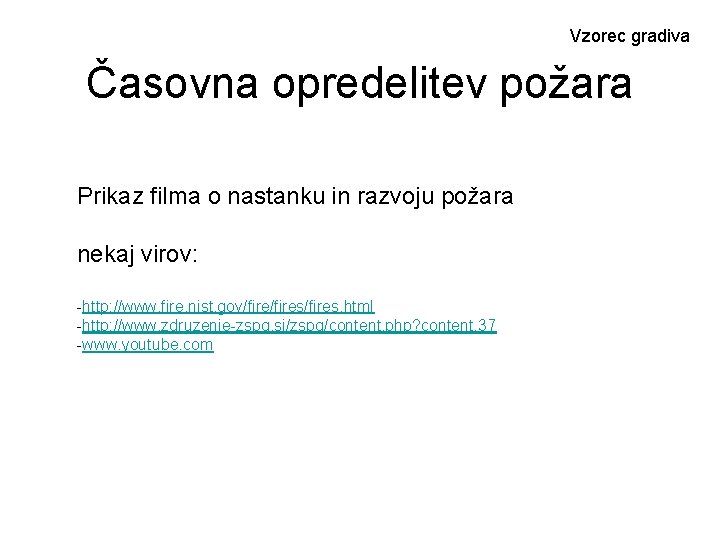 Vzorec gradiva

Časovna opredelitev požara

Prikaz filma o nastanku in razvoju požara

nekaj virov:

-http://www.fire.nist.gov/fire/fires/fires.html
-http://www.zdruzenje-zspg.si/zspg/content.php?content.37
-www.youtube.com